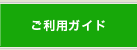 ご利用ガイド